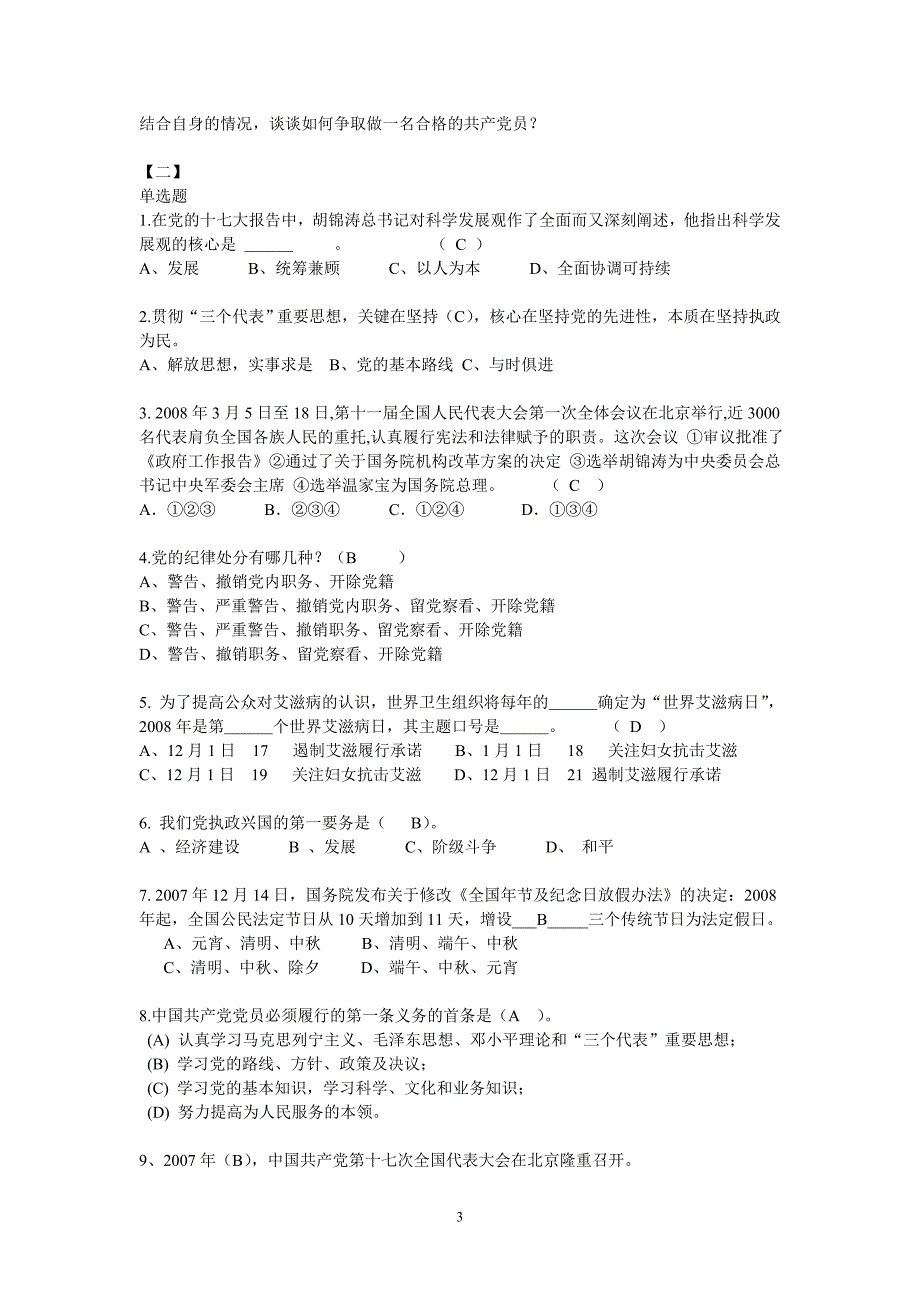 结合自身的情况，谈谈如何争取做一名合格的共产党员？

【二】
单选题
1.在党的十七大报告中，胡锦涛总书记对科学发展观作了全面而又深刻阐述，他指出科学发展观的核心是 ______ 。 （ C ）
A、发展 B、统筹兼顾 C、以人为本 D、全面协调可持续

2.贯彻“三个代表”重要思想，关键在坚持（C），核心在坚持党的先进性，本质在坚持执政为民。
A、解放思想，实事求是 B、党的基本路线 C、与时俱进

3. 2008 年 3 月 5 日至 18 日,第十一届全国人民代表大会第一次全体会议在北京举行,近 3000 名代表肩负全国各族人民的重托,认真履行宪法和法律赋予的职责。这次会议 ①审议批准了《政府工作报告》②通过了关于国务院机构改革方案的决定 ③选举胡锦涛为中央委员会总书记中央军委会主席 ④选举温家宝为国务院总理。 （ C ）
A．①②③ B．②③④ C．①②④ D．①③④

4.党的纪律处分有哪几种？（B ）
A、警告、撤销党内职务、开除党籍
B、警告、严重警告、撤销党内职务、留党察看、开除党籍
C、警告、严重警告、撤销职务、留党察看、开除党籍
D、警告、撤销职务、留党察看、开除党籍

5. 为了提高公众对艾滋病的认识，世界卫生组织将每年的______确定为“世界艾滋病日”，2008 年是第______个世界艾滋病日，其主题口号是______。 （ D ）
A、12 月 1 日 17 遏制艾滋履行承诺 B、1 月 1 日 18 关注妇女抗击艾滋
C、12 月 1 日 19 关注妇女抗击艾滋 D、12 月 1 日 21 遏制艾滋履行承诺

6. 我们党执政兴国的第一要务是（ B）。
A 、经济建设 B 、发展 C、阶级斗争 D、 和平

7. 2007 年 12 月 14 日，国务院发布关于修改《全国年节及纪念日放假办法》的决定：2008 年起，全国公民法定节日从 10 天增加到 11 天，增设___B_____三个传统节日为法定假日。
A、元宵、清明、中秋 B、清明、端午、中秋
C、清明、中秋、除夕 D、端午、中秋、元宵

8.中国共产党党员必须履行的第一条义务的首条是（A ）。
(A) 认真学习马克思列宁主义、毛泽东思想、邓小平理论和“三个代表”重要思想；
(B) 学习党的路线、方针、政策及决议；
(C) 学习党的基本知识，学习科学、文化和业务知识；
(D) 努力提高为人民服务的本领。

9、2007 年（B），中国共产党第十七次全国代表大会在北京隆重召开。

3